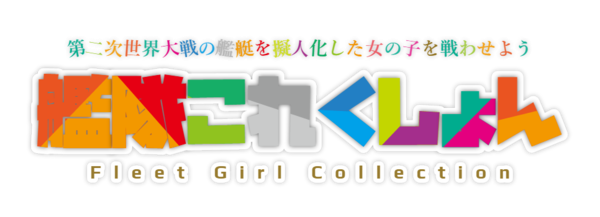 第二次世界大戦の艦艇を擬人化した女の子を戦わせよう

艦隊これくしょん

Fleet Girl Collection